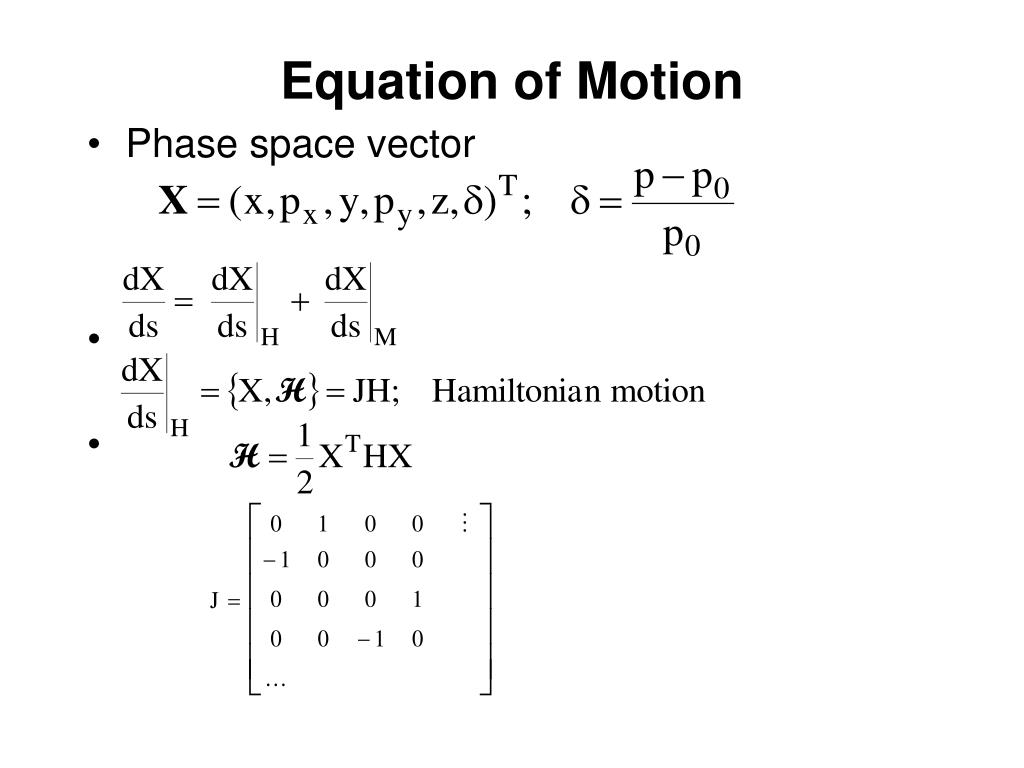 Equation of Motion

• Phase space vector

$\mathbf{X} = (x, p_x, y, p_y, z, \delta)^T; \quad \delta = \frac{p - p_0}{p_0}$

• $\frac{dX}{ds} = \left.\frac{dX}{ds}\right|_H + \left.\frac{dX}{ds}\right|_M$

• $\left.\frac{dX}{ds}\right|_H = \{X, \mathcal{H}\} = JH;$ Hamiltonian motion

$\mathcal{H} = \frac{1}{2} X^T H X$

$J = \begin{bmatrix} 0 & 1 & 0 & 0 & \vdots \\ -1 & 0 & 0 & 0 & \\ 0 & 0 & 0 & 1 & \\ 0 & 0 & -1 & 0 & \\ \cdots & & & & \end{bmatrix}$